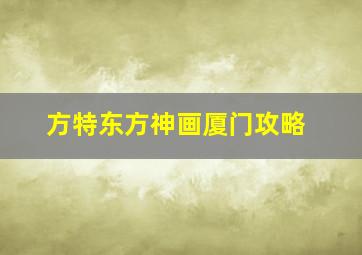 方特东方神画厦门攻略